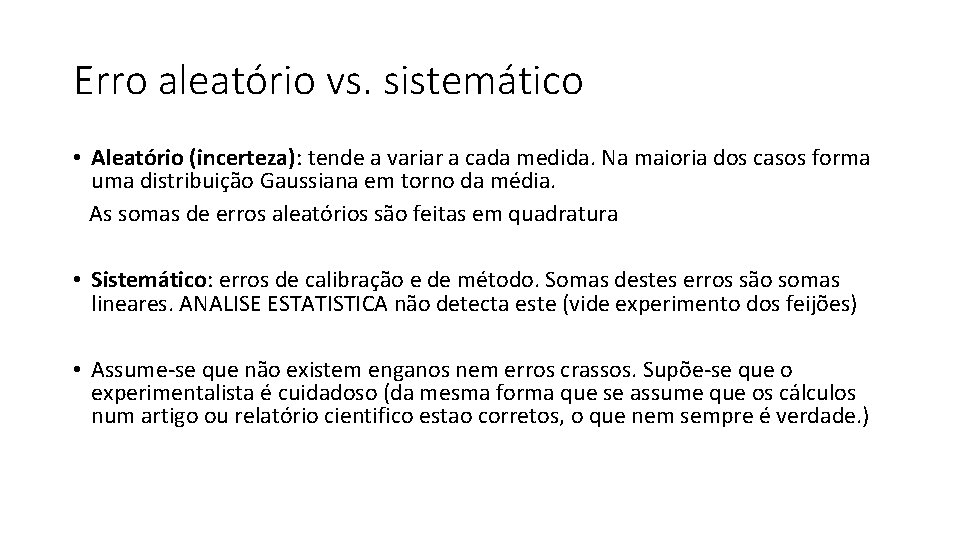 Erro aleatório vs. sistemático

• Aleatório (incerteza): tende a variar a cada medida. Na maioria dos casos forma uma distribuição Gaussiana em torno da média.
As somas de erros aleatórios são feitas em quadratura

• Sistemático: erros de calibração e de método. Somas destes erros são somas lineares. ANALISE ESTATISTICA não detecta este (vide experimento dos feijões)

• Assume-se que não existem enganos nem erros crassos. Supõe-se que o experimentalista é cuidadoso (da mesma forma que se assume que os cálculos num artigo ou relatório cientifico estao corretos, o que nem sempre é verdade.)